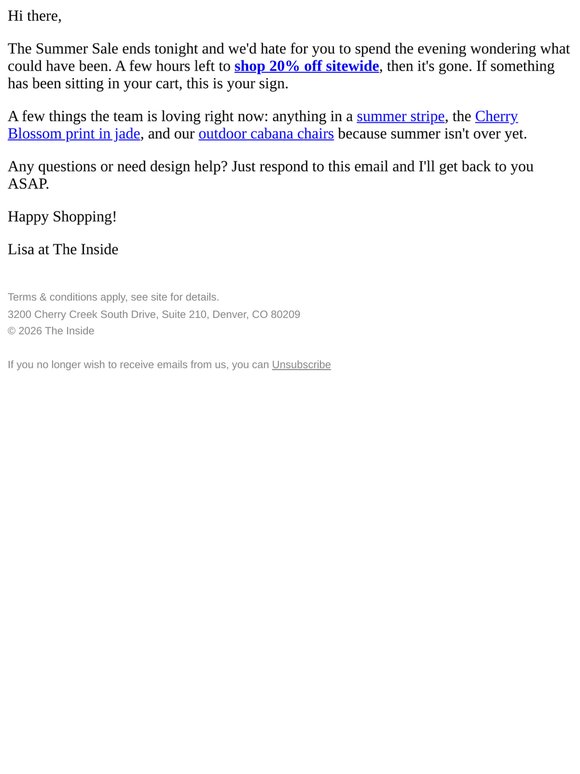 Hi there,

The Summer Sale ends tonight and we'd hate for you to spend the evening wondering what could have been. A few hours left to shop 20% off sitewide, then it's gone. If something has been sitting in your cart, this is your sign.

A few things the team is loving right now: anything in a summer stripe, the Cherry Blossom print in jade, and our outdoor cabana chairs because summer isn't over yet.

Any questions or need design help? Just respond to this email and I'll get back to you ASAP.

Happy Shopping!

Lisa at The Inside

Terms & conditions apply, see site for details.
3200 Cherry Creek South Drive, Suite 210, Denver, CO 80209
© 2026 The Inside

If you no longer wish to receive emails from us, you can Unsubscribe